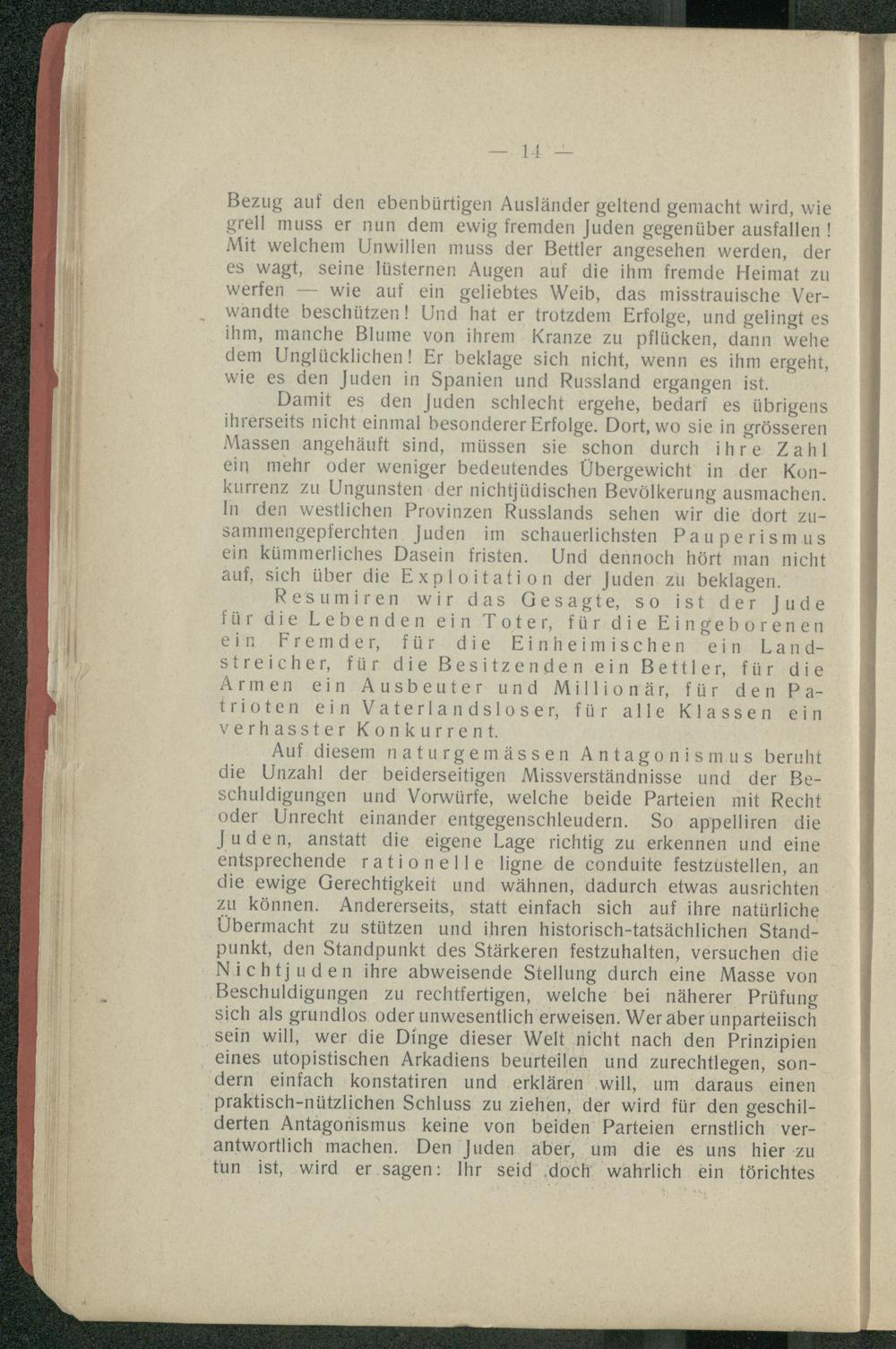 — 14 —

Bezug auf den ebenbürtigen Ausländer geltend gemacht wird, wie grell muss er nun dem ewig fremden Juden gegenüber ausfallen! Mit welchem Unwillen muss der Bettler angesehen werden, der es wagt, seine lüsternen Augen auf die ihm fremde Heimat zu werfen — wie auf ein geliebtes Weib, das misstrauische Verwandte beschützen! Und hat er trotzdem Erfolge, und gelingt es ihm, manche Blume von ihrem Kranze zu pflücken, dann wehe dem Unglücklichen! Er beklage sich nicht, wenn es ihm ergeht, wie es den Juden in Spanien und Russland ergangen ist.

Damit es den Juden schlecht ergehe, bedarf es übrigens ihrerseits nicht einmal besonderer Erfolge. Dort, wo sie in grösseren Massen angehäuft sind, müssen sie schon durch ihre Zahl ein mehr oder weniger bedeutendes Übergewicht in der Konkurrenz zu Ungunsten der nichtjüdischen Bevölkerung ausmachen. In den westlichen Provinzen Russlands sehen wir die dort zusammengepferchten Juden im schauerlichsten Pauperismus ein kümmerliches Dasein fristen. Und dennoch hört man nicht auf, sich über die Exploitation der Juden zu beklagen.

Resumiren wir das Gesagte, so ist der Jude für die Lebenden ein Toter, für die Eingeborenen ein Fremder, für die Einheimischen ein Landstreicher, für die Besitzenden ein Bettler, für die Armen ein Ausbeuter und Millionär, für den Patrioten ein Vaterlandsloser, für alle Klassen ein verhasster Konkurrent.

Auf diesem naturgemässen Antagonismus beruht die Unzahl der beiderseitigen Missverständnisse und der Beschuldigungen und Vorwürfe, welche beide Parteien mit Recht oder Unrecht einander entgegenschleudern. So appelliren die Juden, anstatt die eigene Lage richtig zu erkennen und eine entsprechende rationelle ligne de conduite festzustellen, an die ewige Gerechtigkeit und wähnen, dadurch etwas ausrichten zu können. Andererseits, statt einfach sich auf ihre natürliche Übermacht zu stützen und ihren historisch-tatsächlichen Standpunkt, den Standpunkt des Stärkeren festzuhalten, versuchen die Nichtjuden ihre abweisende Stellung durch eine Masse von Beschuldigungen zu rechtfertigen, welche bei näherer Prüfung sich als grundlos oder unwesentlich erweisen. Wer aber unparteiisch sein will, wer die Dinge dieser Welt nicht nach den Prinzipien eines utopistischen Arkadiens beurteilen und zurechtlegen, sondern einfach konstatiren und erklären will, um daraus einen praktisch-nützlichen Schluss zu ziehen, der wird für den geschilderten Antagonismus keine von beiden Parteien ernstlich verantwortlich machen. Den Juden aber, um die es uns hier zu tun ist, wird er sagen: Ihr seid doch wahrlich ein törichtes